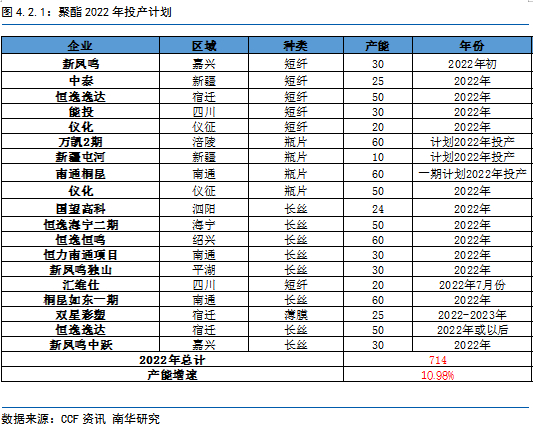 图 4.2.1：聚酯 2022 年投产计划

| 企业 | 区域 | 种类 | 产能 | 年份 |
|---|---|---|---|---|
| 新凤鸣 | 嘉兴 | 短纤 | 30 | 2022年初 |
| 中泰 | 新疆 | 短纤 | 25 | 2022年 |
| 恒逸逸达 | 宿迁 | 短纤 | 50 | 2022年 |
| 能投 | 四川 | 短纤 | 30 | 2022年 |
| 仪化 | 仪征 | 短纤 | 20 | 2022年 |
| 万凯2期 | 涪陵 | 瓶片 | 60 | 计划2022年投产 |
| 新疆屯河 | 新疆 | 瓶片 | 10 | 计划2022年投产 |
| 南通桐昆 | 南通 | 瓶片 | 60 | 一期计划2022年投产 |
| 仪化 | 仪征 | 瓶片 | 50 | 2022年 |
| 国望高科 | 泗阳 | 长丝 | 24 | 2022年 |
| 恒逸海宁二期 | 海宁 | 长丝 | 50 | 2022年 |
| 恒逸恒鸣 | 绍兴 | 长丝 | 60 | 2022年 |
| 恒力南通项目 | 南通 | 长丝 | 30 | 2022年 |
| 新凤鸣独山 | 平湖 | 长丝 | 30 | 2022年 |
| 汇维仕 | 四川 | 短纤 | 20 | 2022年7月份 |
| 桐昆如东一期 | 南通 | 长丝 | 60 | 2022年 |
| 双星彩塑 | 宿迁 | 薄膜 | 25 | 2022-2023年 |
| 恒逸逸达 | 宿迁 | 长丝 | 50 | 2022年或以后 |
| 新凤鸣中跃 | 嘉兴 | 长丝 | 30 | 2022年 |
| 2022年总计 | | | 714 | |
| 产能增速 | | | 10.98% | |

数据来源：CCF 资讯 南华研究